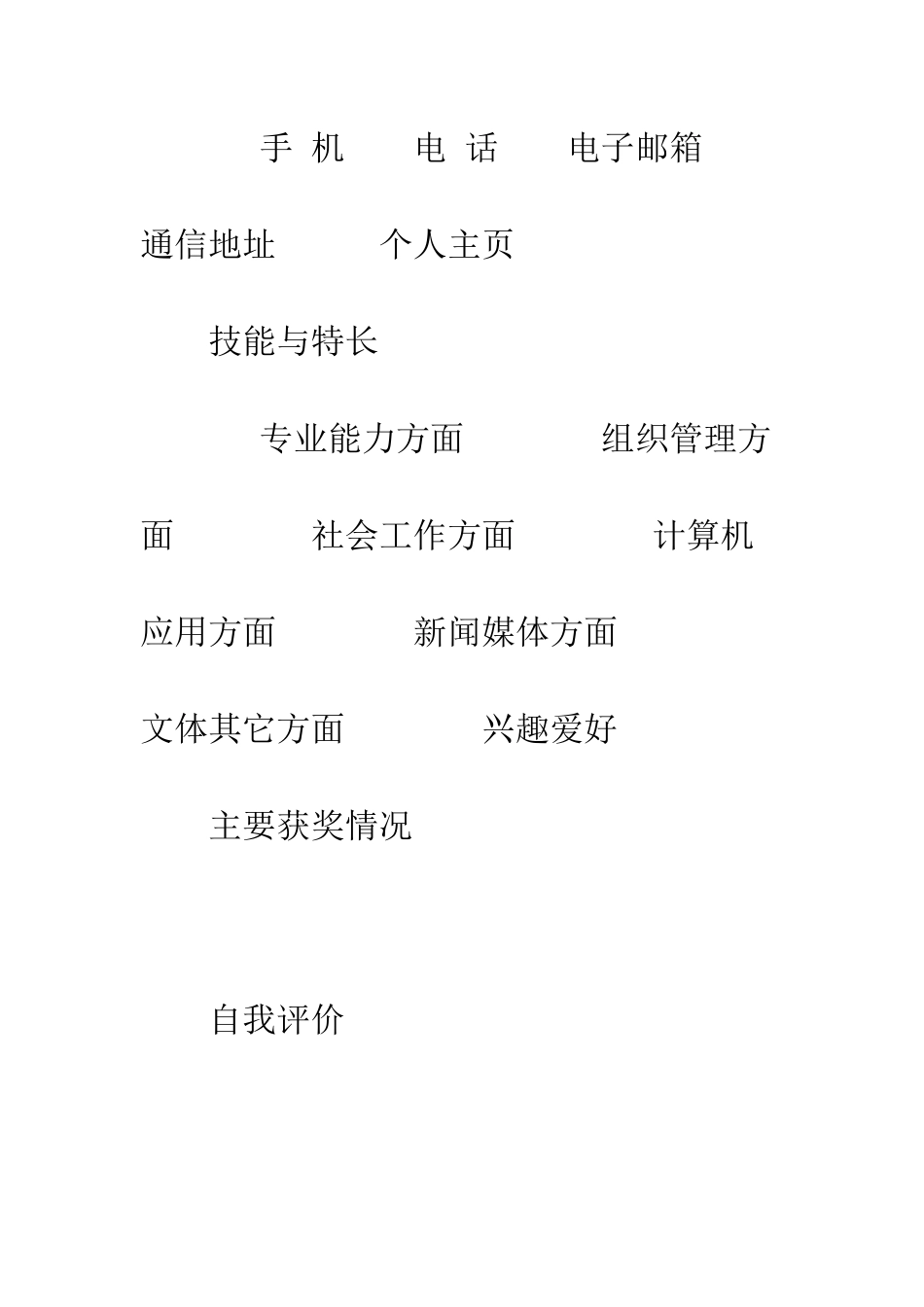 手 机 电 话 电子邮箱

通信地址 个人主页

技能与特长

专业能力方面 组织管理方面 社会工作方面 计算机应用方面 新闻媒体方面 文体其它方面 兴趣爱好

主要获奖情况

自我评价